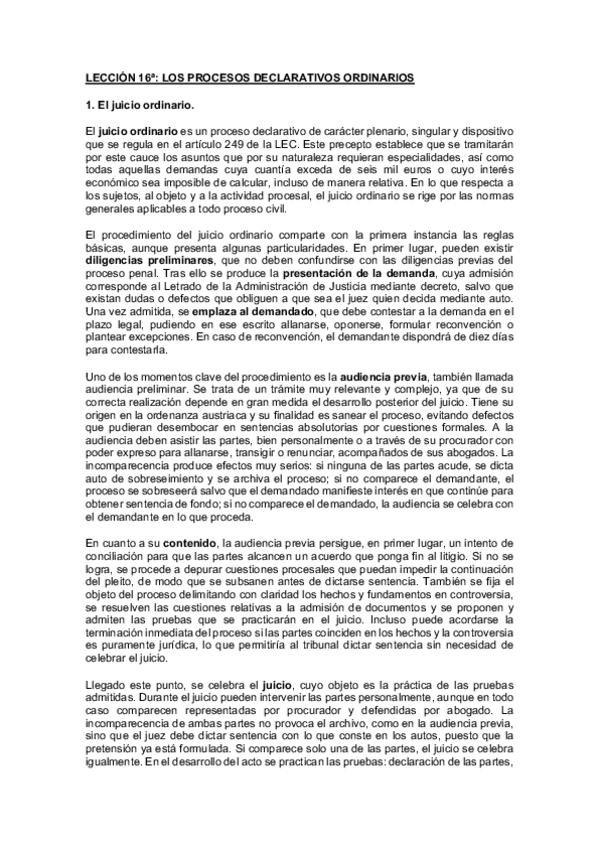 LECCIÓN 16ª: LOS PROCESOS DECLARATIVOS ORDINARIOS

1. El juicio ordinario.

El juicio ordinario es un proceso declarativo de carácter plenario, singular y dispositivo que se regula en el artículo 249 de la LEC. Este precepto establece que se tramitarán por este cauce los asuntos que por su naturaleza requieran especialidades, así como todas aquellas demandas cuya cuantía exceda de seis mil euros o cuyo interés económico sea imposible de calcular, incluso de manera relativa. En lo que respecta a los sujetos, al objeto y a la actividad procesal, el juicio ordinario se rige por las normas generales aplicables a todo proceso civil.

El procedimiento del juicio ordinario comparte con la primera instancia las reglas básicas, aunque presenta algunas particularidades. En primer lugar, pueden existir diligencias preliminares, que no deben confundirse con las diligencias previas del proceso penal. Tras ello se produce la presentación de la demanda, cuya admisión corresponde al Letrado de la Administración de Justicia mediante decreto, salvo que existan dudas o defectos que obliguen a que sea el juez quien decida mediante auto. Una vez admitida, se emplaza al demandado, que debe contestar a la demanda en el plazo legal, pudiendo en ese escrito allanarse, oponerse, formular reconvención o plantear excepciones. En caso de reconvención, el demandante dispondrá de diez días para contestarla.

Uno de los momentos clave del procedimiento es la audiencia previa, también llamada audiencia preliminar. Se trata de un trámite muy relevante y complejo, ya que de su correcta realización depende en gran medida el desarrollo posterior del juicio. Tiene su origen en la ordenanza austriaca y su finalidad es sanear el proceso, evitando defectos que pudieran desembocar en sentencias absolutorias por cuestiones formales. A la audiencia deben asistir las partes, bien personalmente o a través de su procurador con poder expreso para allanarse, transigir o renunciar, acompañados de sus abogados. La incomparecencia produce efectos muy serios: si ninguna de las partes acude, se dicta auto de sobreseimiento y se archiva el proceso; si no comparece el demandante, el proceso se sobreseerá salvo que el demandado manifieste interés en que continúe para obtener sentencia de fondo; si no comparece el demandado, la audiencia se celebra con el demandante en lo que proceda.

En cuanto a su contenido, la audiencia previa persigue, en primer lugar, un intento de conciliación para que las partes alcancen un acuerdo que ponga fin al litigio. Si no se logra, se procede a depurar cuestiones procesales que puedan impedir la continuación del pleito, de modo que se subsanen antes de dictarse sentencia. También se fija el objeto del proceso delimitando con claridad los hechos y fundamentos en controversia, se resuelven las cuestiones relativas a la admisión de documentos y se proponen y admiten las pruebas que se practicarán en el juicio. Incluso puede acordarse la terminación inmediata del proceso si las partes coinciden en los hechos y la controversia es puramente jurídica, lo que permitiría al tribunal dictar sentencia sin necesidad de celebrar el juicio.

Llegado este punto, se celebra el juicio, cuyo objeto es la práctica de las pruebas admitidas. Durante el juicio pueden intervenir las partes personalmente, aunque en todo caso comparecen representadas por procurador y defendidas por abogado. La incomparecencia de ambas partes no provoca el archivo, como en la audiencia previa, sino que el juez debe dictar sentencia con lo que conste en los autos, puesto que la pretensión ya está formulada. Si comparece solo una de las partes, el juicio se celebra igualmente. En el desarrollo del acto se practican las pruebas: declaración de las partes,